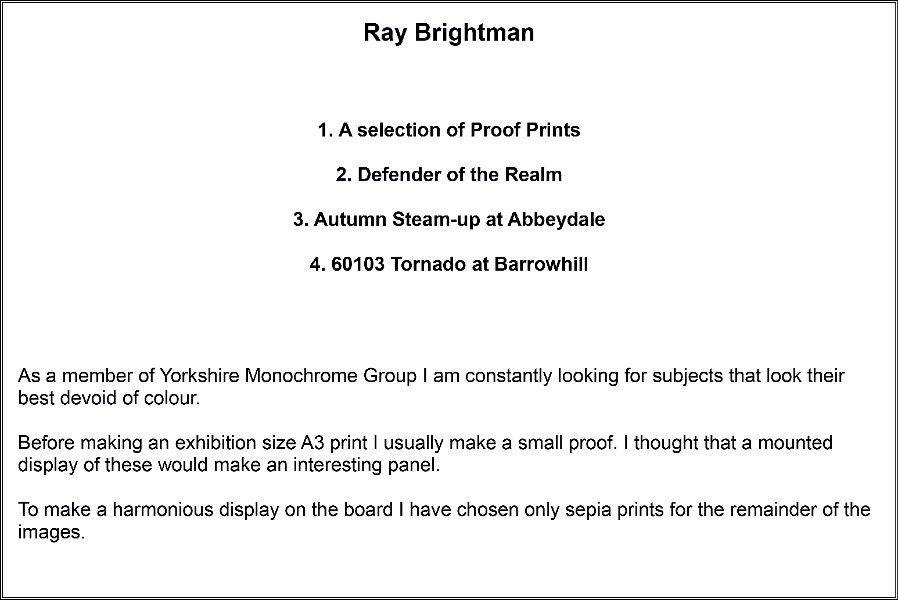 Ray Brightman

1. A selection of Proof Prints

2. Defender of the Realm

3. Autumn Steam-up at Abbeydale

4. 60103 Tornado at Barrowhill

As a member of Yorkshire Monochrome Group I am constantly looking for subjects that look their best devoid of colour.

Before making an exhibition size A3 print I usually make a small proof. I thought that a mounted display of these would make an interesting panel.

To make a harmonious display on the board I have chosen only sepia prints for the remainder of the images.